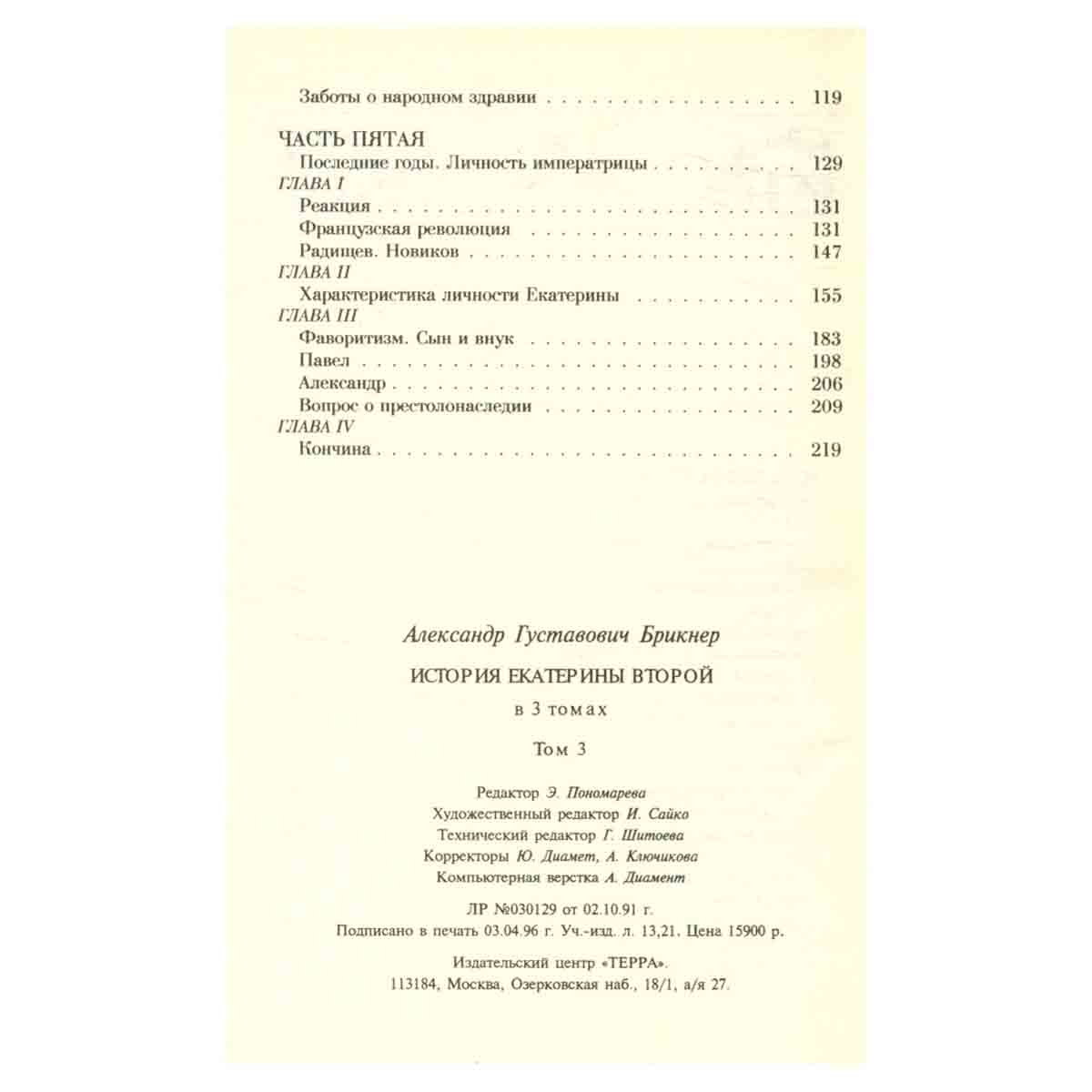 Заботы о народном здравии 119

ЧАСТЬ ПЯТАЯ
Последние годы. Личность императрицы 129
ГЛАВА I
Реакция 131
Французская революция 131
Радищев. Новиков 147
ГЛАВА II
Характеристика личности Екатерины 155
ГЛАВА III
Фаворитизм. Сын и внук 183
Павел 198
Александр 206
Вопрос о престолонаследии 209
ГЛАВА IV
Кончина 219

Александр Густавович Брикнер

ИСТОРИЯ ЕКАТЕРИНЫ ВТОРОЙ

в 3 томах

Том 3

Редактор Э. Пономарева
Художественный редактор И. Сайко
Технический редактор Г. Шитоева
Корректоры Ю. Диамет, А. Ключикова
Компьютерная верстка А. Диамент

ЛР №030129 от 02.10.91 г.
Подписано в печать 03.04.96 г. Уч.-изд. л. 13,21. Цена 15900 р.

Издательский центр «ТЕРРА».
113184, Москва, Озерковская наб., 18/1, а/я 27.